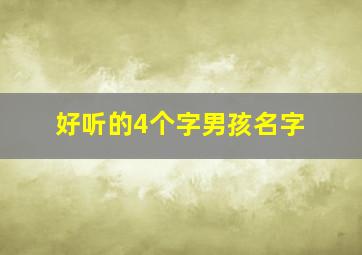 好听的4个字男孩名字